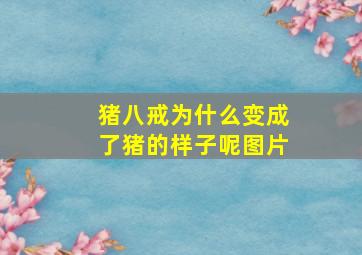 猪八戒为什么变成了猪的样子呢图片